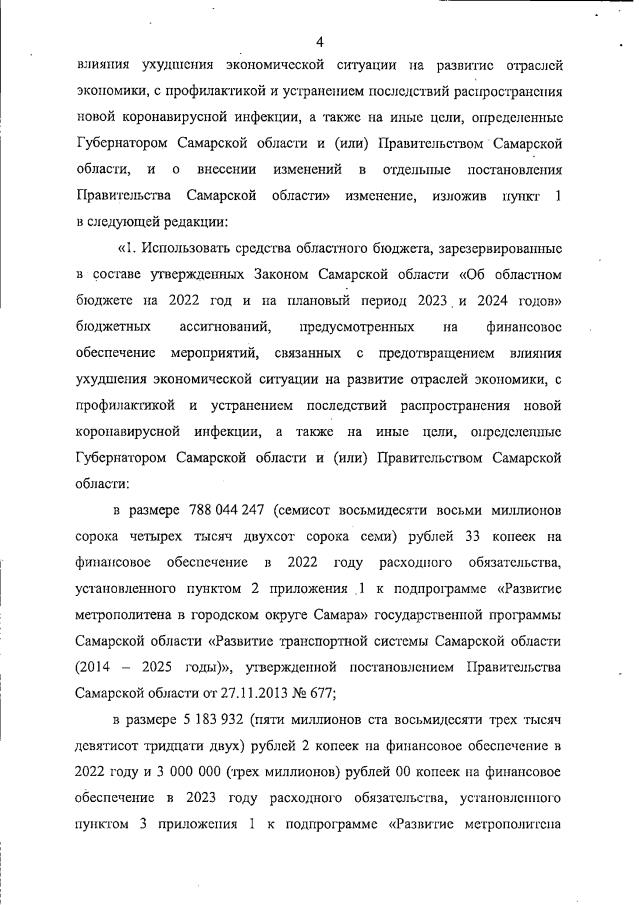 4

влияния ухудшения экономической ситуации на развитие отраслей экономики, с профилактикой и устранением последствий распространения новой коронавирусной инфекции, а также на иные цели, определенные Губернатором Самарской области и (или) Правительством Самарской области, и о внесении изменений в отдельные постановления Правительства Самарской области» изменение, изложив пункт 1 в следующей редакции:

«1. Использовать средства областного бюджета, зарезервированные в составе утвержденных Законом Самарской области «Об областном бюджете на 2022 год и на плановый период 2023 и 2024 годов» бюджетных ассигнований, предусмотренных на финансовое обеспечение мероприятий, связанных с предотвращением влияния ухудшения экономической ситуации на развитие отраслей экономики, с профилактикой и устранением последствий распространения новой коронавирусной инфекции, а также на иные цели, определенные Губернатором Самарской области и (или) Правительством Самарской области:

в размере 788 044 247 (семисот восьмидесяти восьми миллионов сорока четырех тысяч двухсот сорока семи) рублей 33 копеек на финансовое обеспечение в 2022 году расходного обязательства, установленного пунктом 2 приложения 1 к подпрограмме «Развитие метрополитена в городском округе Самара» государственной программы Самарской области «Развитие транспортной системы Самарской области (2014 – 2025 годы)», утвержденной постановлением Правительства Самарской области от 27.11.2013 № 677;

в размере 5 183 932 (пяти миллионов ста восьмидесяти трех тысяч девятисот тридцати двух) рублей 2 копеек на финансовое обеспечение в 2022 году и 3 000 000 (трех миллионов) рублей 00 копеек на финансовое обеспечение в 2023 году расходного обязательства, установленного пунктом 3 приложения 1 к подпрограмме «Развитие метрополитена